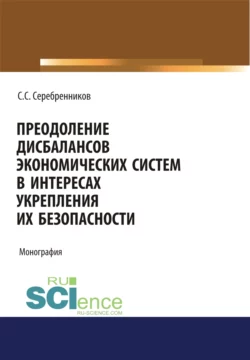 С.С. Серебренников

ПРЕОДОЛЕНИЕ ДИСБАЛАНСОВ ЭКОНОМИЧЕСКИХ СИСТЕМ В ИНТЕРЕСАХ УКРЕПЛЕНИЯ ИХ БЕЗОПАСНОСТИ

Монография

RU SCIence
RU-SCIENCE.COM